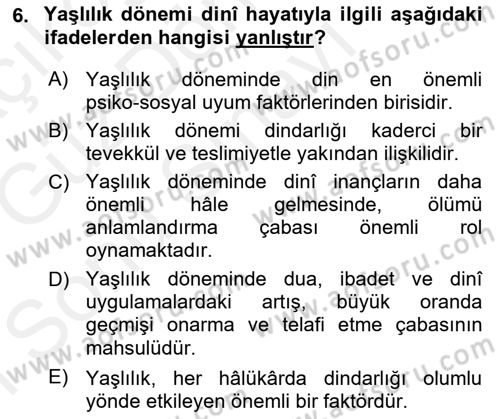 6. Yaşlılık dönemi dinî hayatıyla ilgili aşağıdaki ifadelerden hangisi yanlıştır?

A) Yaşlılık döneminde din en önemli psiko-sosyal uyum faktörlerinden birisidir.

B) Yaşlılık dönemi dindarlığı kaderci bir tevekkül ve teslimiyetle yakından ilişkilidir.

C) Yaşlılık döneminde dinî inançların daha önemli hâle gelmesinde, ölümü anlamlandırma çabası önemli rol oynamaktadır.

D) Yaşlılık döneminde dua, ibadet ve dinî uygulamalardaki artış, büyük oranda geçmişi onarma ve telafi etme çabasının mahsulüdür.

E) Yaşlılık, her hâlükârda dindarlığı olumlu yönde etkileyen önemli bir faktördür.

www.aofsoru.com